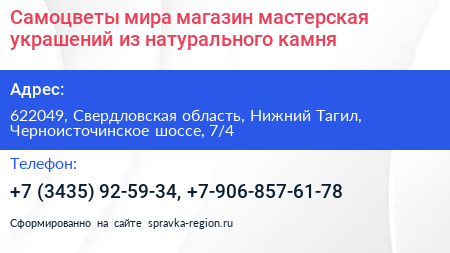 Самоцветы мира магазин мастерская украшений из натурального камня

Адрес:

622049, Свердловская область, Нижний Тагил, Черноисточинское шоссе, 7/4

Телефон:

+7 (3435) 92-59-34, +7-906-857-61-78

Сформированно на сайте spravka-region.ru